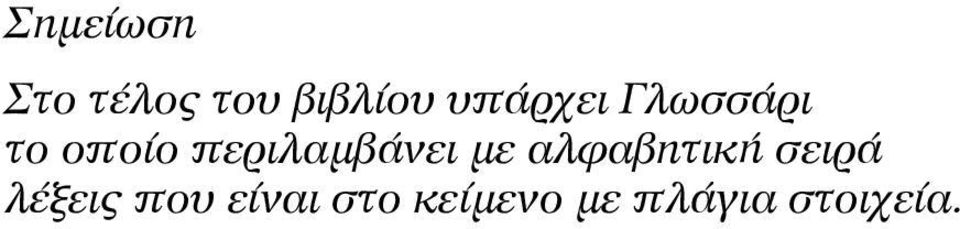 Σημείωση

Στο τέλος του βιβλίου υπάρχει Γλωσσάρι το οποίο περιλαμβάνει με αλφαβητική σειρά λέξεις που είναι στο κείμενο με πλάγια στοιχεία.